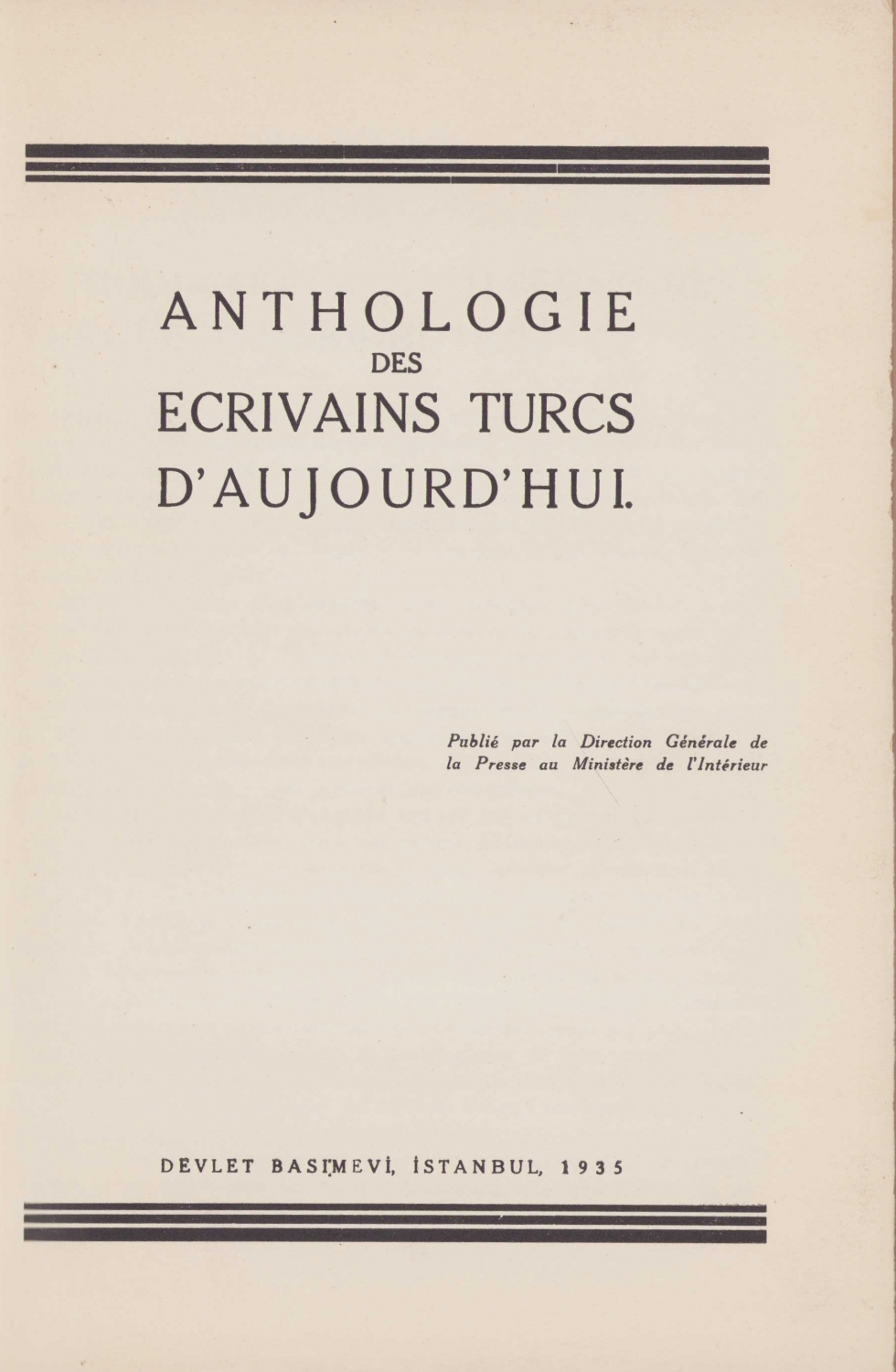 ANTHOLOGIE
DES
ECRIVAINS TURCS
D'AUJOURD'HUI.

Publié par la Direction Générale de la Presse au Ministère de l'Intérieur

DEVLET BASIMEVİ, İSTANBUL, 1935